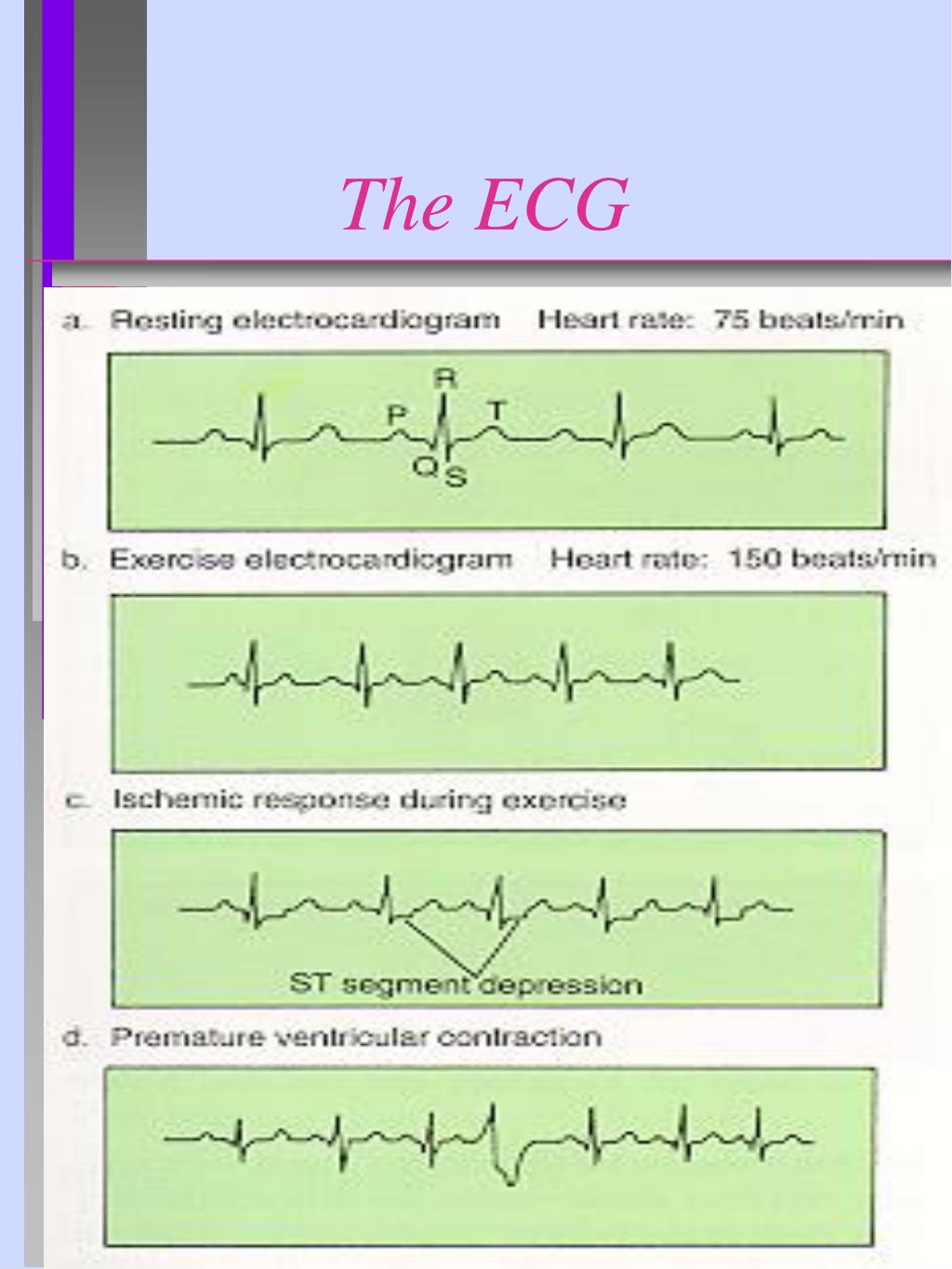 The ECG

a. Resting electrocardiogram Heart rate: 75 beats/min

R
P
T
Q
S

b. Exercise electrocardiogram Heart rate: 150 beats/min

c. Ischemic response during exercise

ST segment depression

d. Premature ventricular contraction